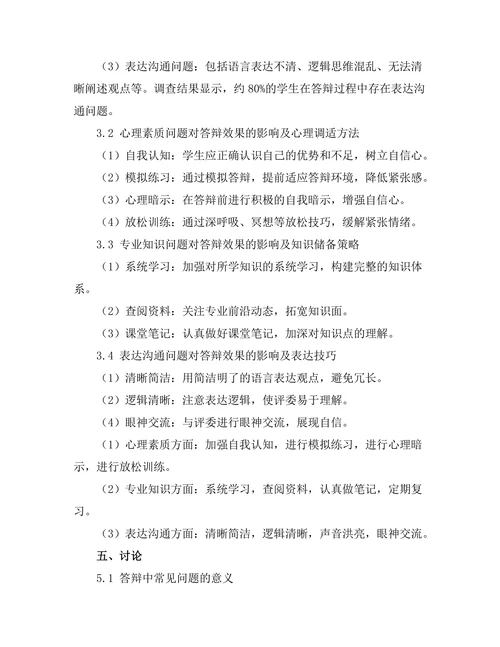 （3）表达沟通问题：包括语言表达不清、逻辑思维混乱、无法清晰阐述观点等。调查结果显示，约 80%的学生在答辩过程中存在表达沟通问题。

3.2 心理素质问题对答辩效果的影响及心理调适方法

（1）自我认知：学生应正确认识自己的优势和不足，树立自信心。

（2）模拟练习：通过模拟答辩，提前适应答辩环境，降低紧张感。

（3）心理暗示：在答辩前进行积极的自我暗示，增强自信心。

（4）放松训练：通过深呼吸、冥想等放松技巧，缓解紧张情绪。

3.3 专业知识问题对答辩效果的影响及知识储备策略

（1）系统学习：加强对所学知识的系统学习，构建完整的知识体系。

（2）查阅资料：关注专业前沿动态，拓宽知识面。

（3）课堂笔记：认真做好课堂笔记，加深对知识点的理解。

3.4 表达沟通问题对答辩效果的影响及表达技巧

（1）清晰简洁：用简洁明了的语言表达观点，避免冗长。

（2）逻辑清晰：注意表达逻辑，使评委易于理解。

（4）眼神交流：与评委进行眼神交流，展现自信。

（1）心理素质方面：加强自我认知，进行模拟练习，进行心理暗示，进行放松训练。

（2）专业知识方面：系统学习，查阅资料，认真做笔记，定期复习。

（3）表达沟通方面：清晰简洁，逻辑清晰，声音洪亮，眼神交流。

五、讨论

5.1 答辩中常见问题的意义